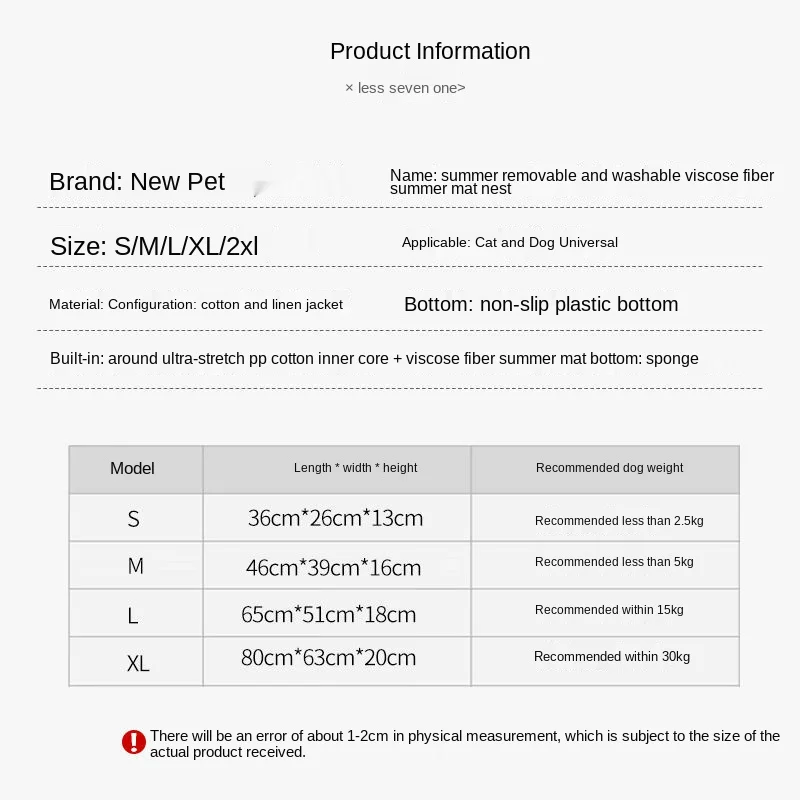 Product Information

× less seven one>

Brand: New Pet

Name: summer removable and washable viscose fiber summer mat nest

Size: S/M/L/XL/2xl

Applicable: Cat and Dog Universal

Material: Configuration: cotton and linen jacket

Bottom: non-slip plastic bottom

Built-in: around ultra-stretch pp cotton inner core + viscose fiber summer mat bottom: sponge

| Model | Length * width * height | Recommended dog weight |
|---|---|---|
| S | 36cm*26cm*13cm | Recommended less than 2.5kg |
| M | 46cm*39cm*16cm | Recommended less than 5kg |
| L | 65cm*51cm*18cm | Recommended within 15kg |
| XL | 80cm*63cm*20cm | Recommended within 30kg |

There will be an error of about 1-2cm in physical measurement, which is subject to the size of the actual product received.